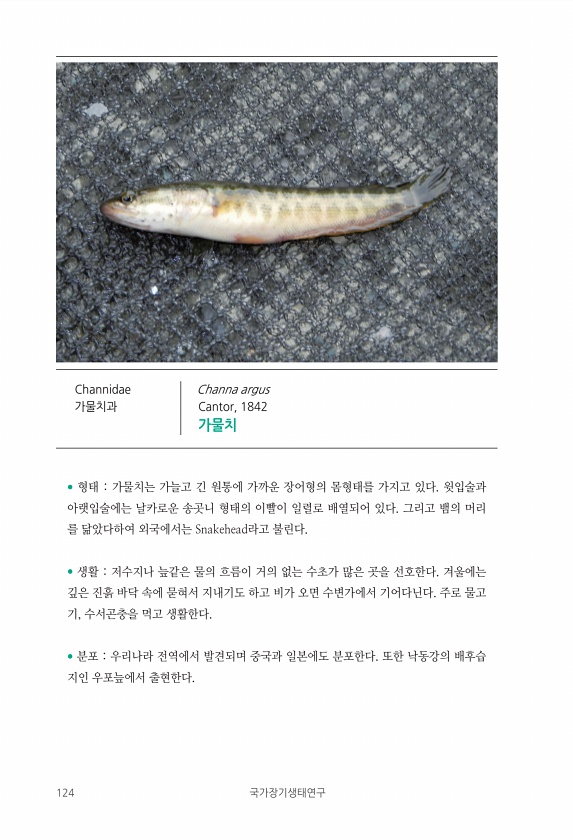 Channidae
가물치과

Channa argus
Cantor, 1842
가물치

• 형태 : 가물치는 가늘고 긴 원통에 가까운 장어형의 몸형태를 가지고 있다. 윗입술과 아랫입술에는 날카로운 송곳니 형태의 이빨이 일렬로 배열되어 있다. 그리고 뱀의 머리를 닮았다하여 외국에서는 Snakehead라고 불린다.

• 생활 : 저수지나 늪같은 물의 흐름이 거의 없는 수초가 많은 곳을 선호한다. 겨울에는 깊은 진흙 바닥 속에 묻혀서 지내기도 하고 비가 오면 수변가에서 기어다닌다. 주로 물고기, 수서곤충을 먹고 생활한다.

• 분포 : 우리나라 전역에서 발견되며 중국과 일본에도 분포한다. 또한 낙동강의 배후습지인 우포늪에서 출현한다.

124 국가장기생태연구